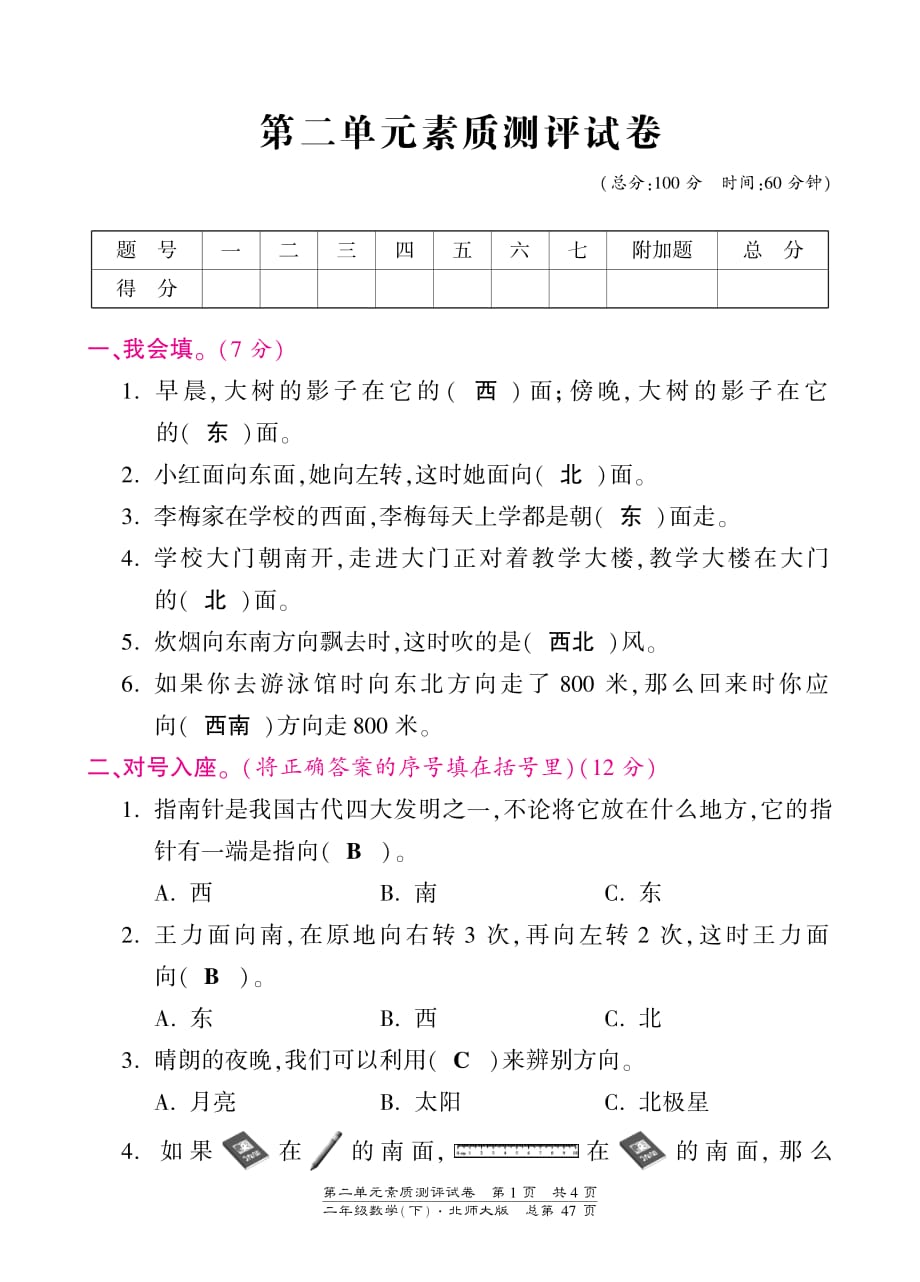 第二单元素质测评试卷

(总分:100 分　时间:60 分钟)

| 题　号 | 一 | 二 | 三 | 四 | 五 | 六 | 七 | 附加题 | 总　分 |
|---|---|---|---|---|---|---|---|---|---|
| 得　分 | | | | | | | | | |

一、我会填。(7 分)

1. 早晨,大树的影子在它的( 西 )面;傍晚,大树的影子在它的( 东 )面。

2. 小红面向东面,她向左转,这时她面向( 北 )面。

3. 李梅家在学校的西面,李梅每天上学都是朝( 东 )面走。

4. 学校大门朝南开,走进大门正对着教学大楼,教学大楼在大门的( 北 )面。

5. 炊烟向东南方向飘去时,这时吹的是( 西北 )风。

6. 如果你去游泳馆时向东北方向走了 800 米,那么回来时你应向( 西南 )方向走 800 米。

二、对号入座。(将正确答案的序号填在括号里)(12 分)

1. 指南针是我国古代四大发明之一,不论将它放在什么地方,它的指针有一端是指向( B )。

A. 西　　B. 南　　C. 东

2. 王力面向南,在原地向右转 3 次,再向左转 2 次,这时王力面向( B )。

A. 东　　B. 西　　C. 北

3. 晴朗的夜晚,我们可以利用( C )来辨别方向。

A. 月亮　　B. 太阳　　C. 北极星

4. 如果 在 的南面, 在 的南面,那么

第二单元素质测评试卷　第 1 页　共 4 页
二年级数学(下)·北师大版　总第 47 页